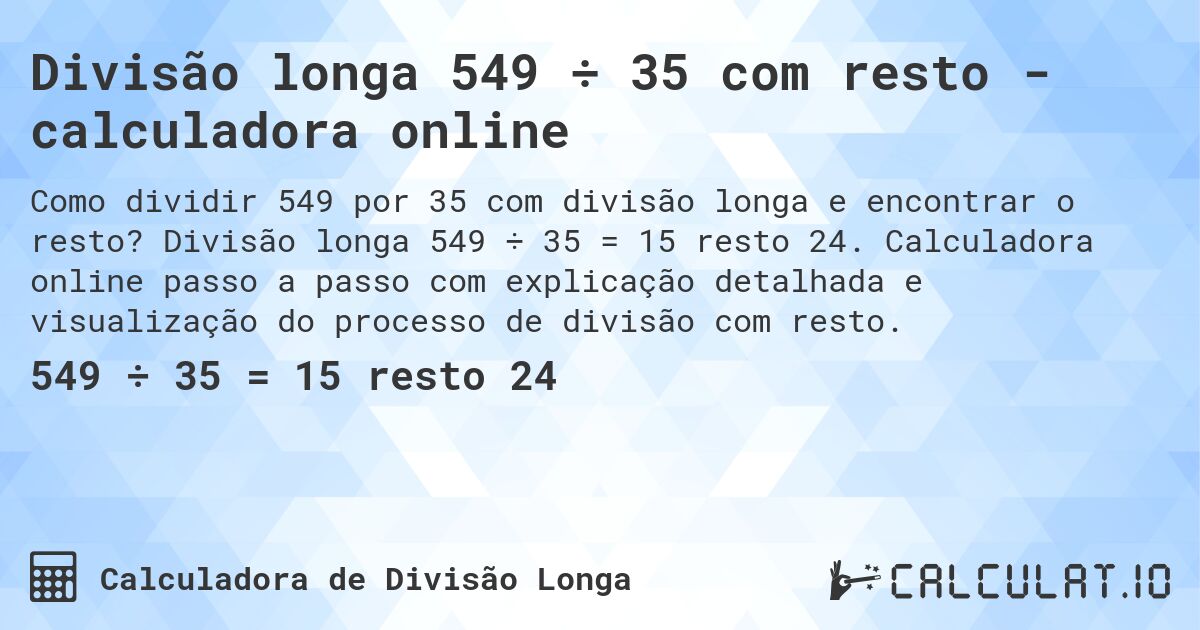 Divisão longa 549 ÷ 35 com resto - calculadora online

Como dividir 549 por 35 com divisão longa e encontrar o resto? Divisão longa 549 ÷ 35 = 15 resto 24. Calculadora online passo a passo com explicação detalhada e visualização do processo de divisão com resto.

549 ÷ 35 = 15 resto 24

Calculadora de Divisão Longa

CALCULAT.IO